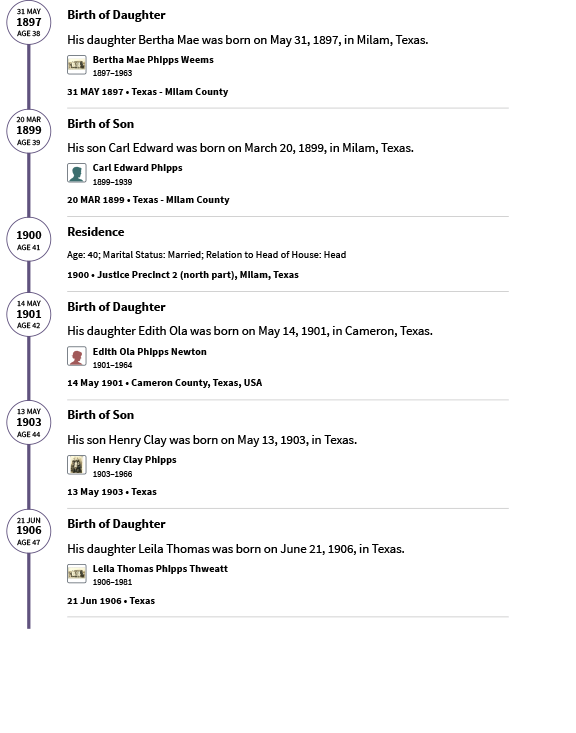 31 MAY
1897
AGE 38

Birth of Daughter

His daughter Bertha Mae was born on May 31, 1897, in Milam, Texas.

Bertha Mae Phipps Weems
1897–1963

31 MAY 1897 • Texas - Milam County

20 MAR
1899
AGE 39

Birth of Son

His son Carl Edward was born on March 20, 1899, in Milam, Texas.

Carl Edward Phipps
1899–1939

20 MAR 1899 • Texas - Milam County

1900
AGE 41

Residence

Age: 40; Marital Status: Married; Relation to Head of House: Head

1900 • Justice Precinct 2 (north part), Milam, Texas

14 MAY
1901
AGE 42

Birth of Daughter

His daughter Edith Ola was born on May 14, 1901, in Cameron, Texas.

Edith Ola Phipps Newton
1901–1964

14 May 1901 • Cameron County, Texas, USA

13 MAY
1903
AGE 44

Birth of Son

His son Henry Clay was born on May 13, 1903, in Texas.

Henry Clay Phipps
1903–1966

13 May 1903 • Texas

21 JUN
1906
AGE 47

Birth of Daughter

His daughter Leila Thomas was born on June 21, 1906, in Texas.

Leila Thomas Phipps Thweatt
1906–1981

21 Jun 1906 • Texas